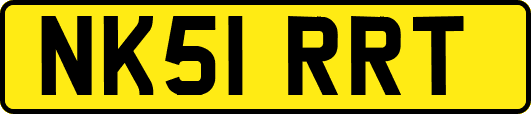 NK51 RRT